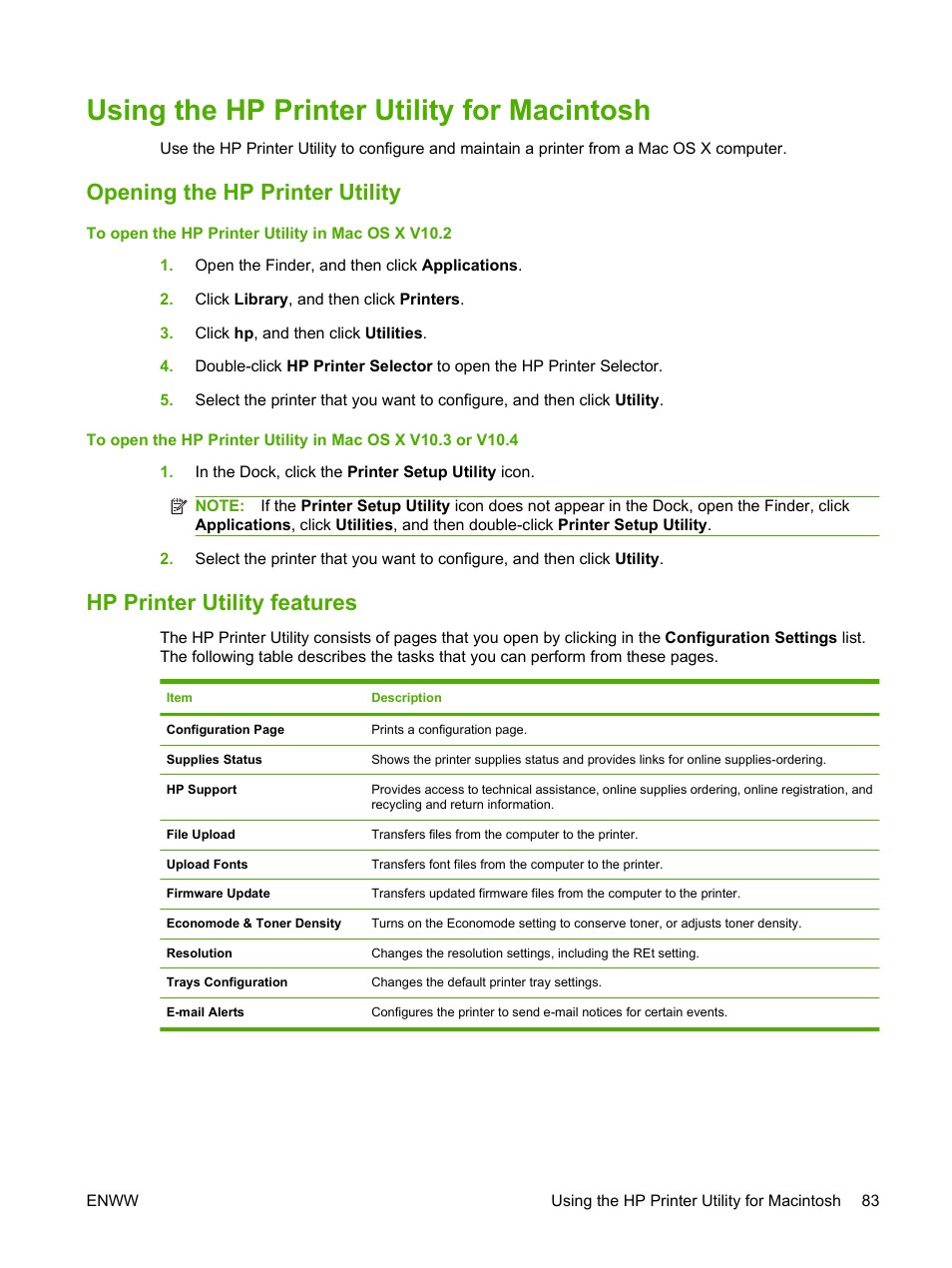 Using the HP Printer Utility for Macintosh

Use the HP Printer Utility to configure and maintain a printer from a Mac OS X computer.

Opening the HP Printer Utility

To open the HP Printer Utility in Mac OS X V10.2

1. Open the Finder, and then click Applications.

2. Click Library, and then click Printers.

3. Click hp, and then click Utilities.

4. Double-click HP Printer Selector to open the HP Printer Selector.

5. Select the printer that you want to configure, and then click Utility.

To open the HP Printer Utility in Mac OS X V10.3 or V10.4

1. In the Dock, click the Printer Setup Utility icon.

NOTE: If the Printer Setup Utility icon does not appear in the Dock, open the Finder, click Applications, click Utilities, and then double-click Printer Setup Utility.

2. Select the printer that you want to configure, and then click Utility.

HP Printer Utility features

The HP Printer Utility consists of pages that you open by clicking in the Configuration Settings list. The following table describes the tasks that you can perform from these pages.

| Item | Description |
|---|---|
| Configuration Page | Prints a configuration page. |
| Supplies Status | Shows the printer supplies status and provides links for online supplies-ordering. |
| HP Support | Provides access to technical assistance, online supplies ordering, online registration, and recycling and return information. |
| File Upload | Transfers files from the computer to the printer. |
| Upload Fonts | Transfers font files from the computer to the printer. |
| Firmware Update | Transfers updated firmware files from the computer to the printer. |
| Economode & Toner Density | Turns on the Economode setting to conserve toner, or adjusts toner density. |
| Resolution | Changes the resolution settings, including the REt setting. |
| Trays Configuration | Changes the default printer tray settings. |
| E-mail Alerts | Configures the printer to send e-mail notices for certain events. |

ENWW

Using the HP Printer Utility for Macintosh 83